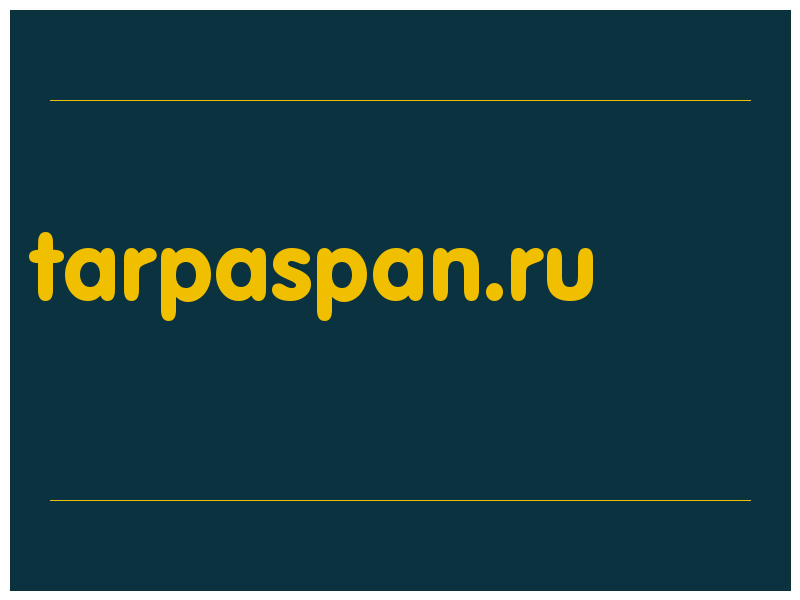 tarpaspan.ru